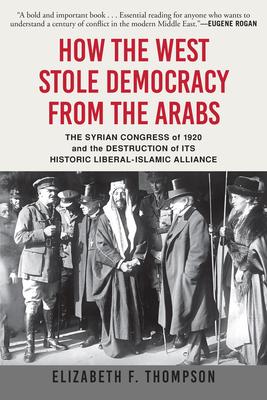 "A bold and important book . . . Essential reading for anyone who wants to understand a century of conflict in the modern Middle East."—EUGENE ROGAN

HOW THE WEST STOLE DEMOCRACY FROM THE ARABS

THE SYRIAN CONGRESS of 1920 and the DESTRUCTION of ITS HISTORIC LIBERAL-ISLAMIC ALLIANCE

ELIZABETH F. THOMPSON